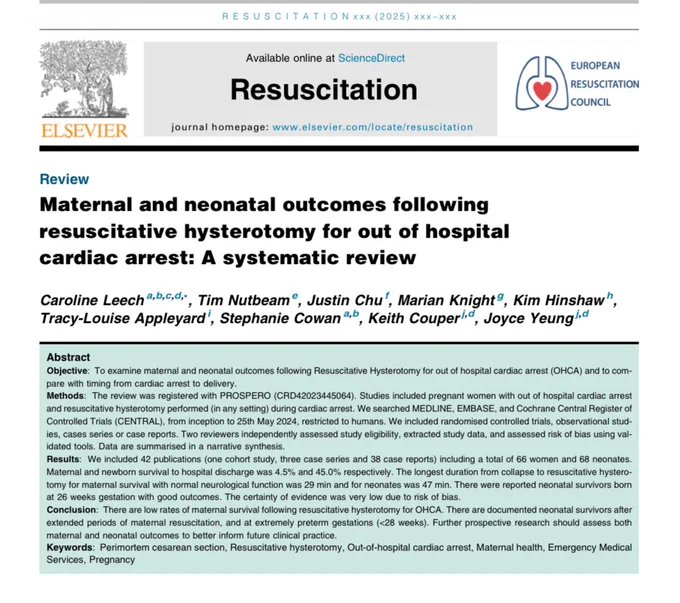 RESUSCITATION xxx (2025) xxx–xxx

ELSEVIER

Available online at ScienceDirect

Resuscitation

journal homepage: www.elsevier.com/locate/resuscitation

EUROPEAN RESUSCITATION COUNCIL

Review

Maternal and neonatal outcomes following resuscitative hysterotomy for out of hospital cardiac arrest: A systematic review

Caroline Leech $^{a,b,c,d,*}$, Tim Nutbeam $^{e}$, Justin Chu $^{f}$, Marian Knight $^{g}$, Kim Hinshaw $^{h}$, Tracy-Louise Appleyard $^{i}$, Stephanie Cowan $^{a,b}$, Keith Couper $^{j,d}$, Joyce Yeung $^{j,d}$

Abstract

Objective: To examine maternal and neonatal outcomes following Resuscitative Hysterotomy for out of hospital cardiac arrest (OHCA) and to compare with timing from cardiac arrest to delivery.

Methods: The review was registered with PROSPERO (CRD42023445064). Studies included pregnant women with out of hospital cardiac arrest and resuscitative hysterotomy performed (in any setting) during cardiac arrest. We searched MEDLINE, EMBASE, and Cochrane Central Register of Controlled Trials (CENTRAL), from inception to 25th May 2024, restricted to humans. We included randomised controlled trials, observational studies, cases series or case reports. Two reviewers independently assessed study eligibility, extracted study data, and assessed risk of bias using validated tools. Data are summarised in a narrative synthesis.

Results: We included 42 publications (one cohort study, three case series and 38 case reports) including a total of 66 women and 68 neonates. Maternal and newborn survival to hospital discharge was 4.5% and 45.0% respectively. The longest duration from collapse to resuscitative hysterotomy for maternal survival with normal neurological function was 29 min and for neonates was 47 min. There were reported neonatal survivors born at 26 weeks gestation with good outcomes. The certainty of evidence was very low due to risk of bias.

Conclusion: There are low rates of maternal survival following resuscitative hysterotomy for OHCA. There are documented neonatal survivors after extended periods of maternal resuscitation, and at extremely preterm gestations (<28 weeks). Further prospective research should assess both maternal and neonatal outcomes to better inform future clinical practice.

Keywords: Perimortem cesarean section, Resuscitative hysterotomy, Out-of-hospital cardiac arrest, Maternal health, Emergency Medical Services, Pregnancy